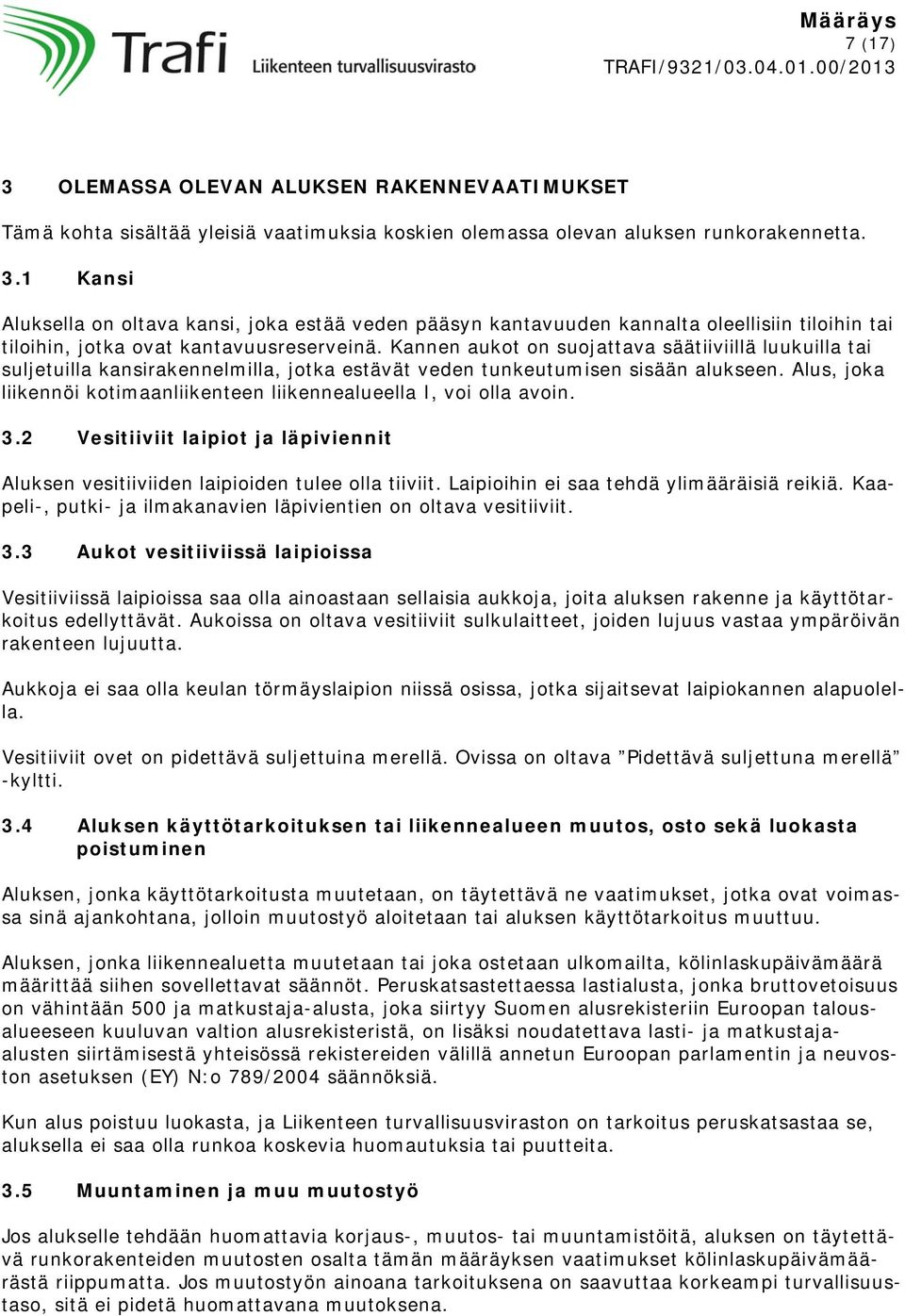 Trafi Liikenteen turvallisuusvirasto

Määräys
7 (17)
TRAFI/9321/03.04.01.00/2013

3 OLEMASSA OLEVAN ALUKSEN RAKENNEVAATIMUKSET

Tämä kohta sisältää yleisiä vaatimuksia koskien olemassa olevan aluksen runkorakennetta.

3.1 Kansi

Aluksella on oltava kansi, joka estää veden pääsyn kantavuuden kannalta oleellisiin tiloihin tai tiloihin, jotka ovat kantavuusreserveinä. Kannen aukot on suojattava säätiiviillä luukuilla tai suljetuilla kansirakennelmilla, jotka estävät veden tunkeutumisen sisään alukseen. Alus, joka liikennöi kotimaanliikenteen liikennealueella I, voi olla avoin.

3.2 Vesitiiviit laipiot ja läpiviennit

Aluksen vesitiiviiden laipioiden tulee olla tiiviit. Laipioihin ei saa tehdä ylimääräisiä reikiä. Kaapeli-, putki- ja ilmakanavien läpivientien on oltava vesitiiviit.

3.3 Aukot vesitiiviissä laipioissa

Vesitiiviissä laipioissa saa olla ainoastaan sellaisia aukkoja, joita aluksen rakenne ja käyttötarkoitus edellyttävät. Aukoissa on oltava vesitiiviit sulkulaitteet, joiden lujuus vastaa ympäröivän rakenteen lujuutta.

Aukkoja ei saa olla keulan törmäyslaipion niissä osissa, jotka sijaitsevat laipiokannen alapuolella.

Vesitiiviit ovet on pidettävä suljettuina merellä. Ovissa on oltava ”Pidettävä suljettuna merellä” -kyltti.

3.4 Aluksen käyttötarkoituksen tai liikennealueen muutos, osto sekä luokasta poistuminen

Aluksen, jonka käyttötarkoitusta muutetaan, on täytettävä ne vaatimukset, jotka ovat voimassa sinä ajankohtana, jolloin muutostyö aloitetaan tai aluksen käyttötarkoitus muuttuu.

Aluksen, jonka liikennealuetta muutetaan tai joka ostetaan ulkomailta, kölinlaskupäivämäärä määrittää siihen sovellettavat säännöt. Peruskatsastettaessa lastialusta, jonka bruttovetoisuus on vähintään 500 ja matkustaja-alusta, joka siirtyy Suomen alusrekisteriin Euroopan talousalueeseen kuuluvan valtion alusrekisteristä, on lisäksi noudatettava lasti- ja matkustaja-alusten siirtämisestä yhteisössä rekistereiden välillä annetun Euroopan parlamentin ja neuvoston asetuksen (EY) N:o 789/2004 säännöksiä.

Kun alus poistuu luokasta, ja Liikenteen turvallisuusviraston on tarkoitus peruskatsastaa se, aluksella ei saa olla runkoa koskevia huomautuksia tai puutteita.

3.5 Muuntaminen ja muu muutostyö

Jos alukselle tehdään huomattavia korjaus-, muutos- tai muuntamistöitä, aluksen on täytettävä runkorakenteiden muutosten osalta tämän määräyksen vaatimukset kölinlaskupäivämäärästä riippumatta. Jos muutostyön ainoana tarkoituksena on saavuttaa korkeampi turvallisuustaso, sitä ei pidetä huomattavana muutoksena.